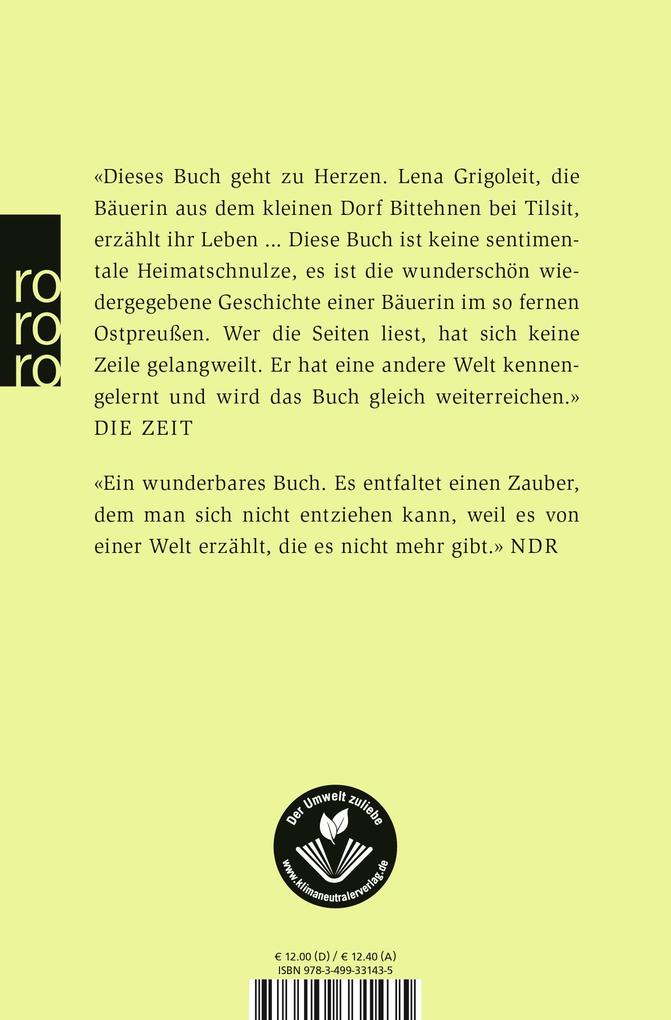 ro ro ro

«Dieses Buch geht zu Herzen. Lena Grigoleit, die Bäuerin aus dem kleinen Dorf Bittehnen bei Tilsit, erzählt ihr Leben ... Diese Buch ist keine sentimentale Heimatschnulze, es ist die wunderschön wiedergegebene Geschichte einer Bäuerin im so fernen Ostpreußen. Wer die Seiten liest, hat sich keine Zeile gelangweilt. Er hat eine andere Welt kennengelernt und wird das Buch gleich weiterreichen.» DIE ZEIT

«Ein wunderbares Buch. Es entfaltet einen Zauber, dem man sich nicht entziehen kann, weil es von einer Welt erzählt, die es nicht mehr gibt.» NDR

Der Umwelt zuliebe
www.klimaneutralerverlag.de

€ 12.00 (D) / € 12.40 (A)
ISBN 978-3-499-33143-5